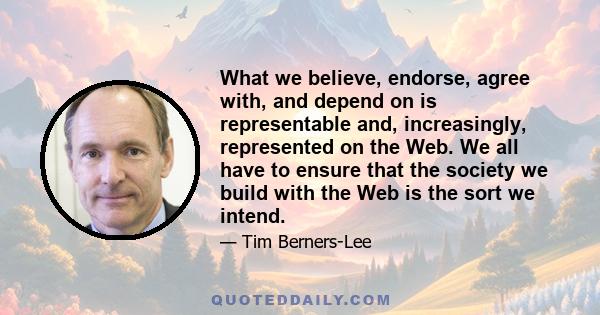 What we believe, endorse, agree with, and depend on is representable and, increasingly, represented on the Web. We all have to ensure that the society we build with the Web is the sort we intend.

— Tim Berners-Lee

QUOTEDDAILY.COM